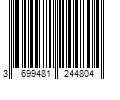 3 699481 244804